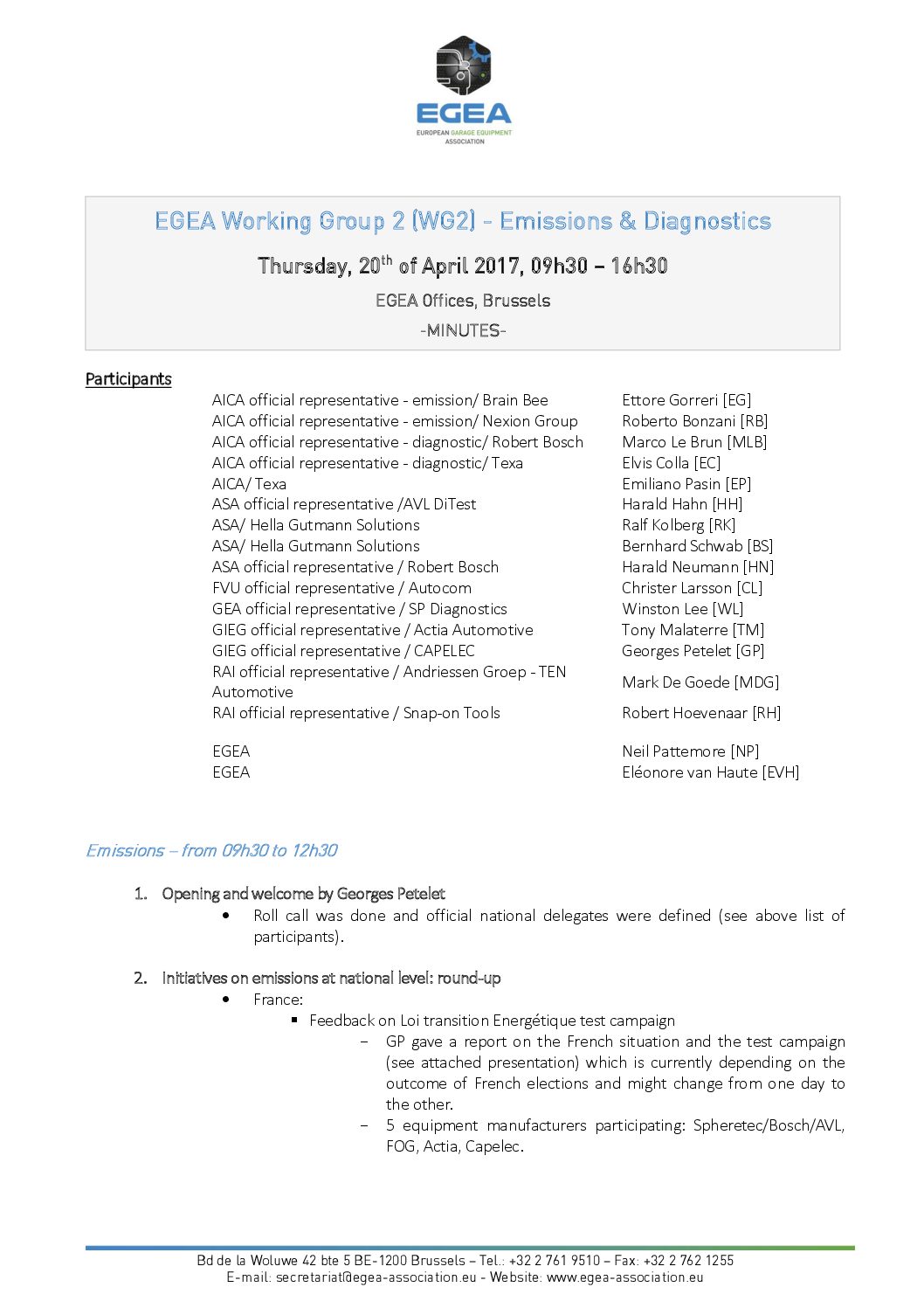 EGEA
EUROPEAN GARAGE EQUIPMENT ASSOCIATION

EGEA Working Group 2 (WG2) - Emissions & Diagnostics

Thursday, 20$^{th}$ of April 2017, 09h30 – 16h30

EGEA Offices, Brussels

-MINUTES-

Participants

| | |
|---|---|
| AICA official representative - emission/ Brain Bee | Ettore Gorreri [EG] |
| AICA official representative - emission/ Nexion Group | Roberto Bonzani [RB] |
| AICA official representative - diagnostic/ Robert Bosch | Marco Le Brun [MLB] |
| AICA official representative - diagnostic/ Texa | Elvis Colla [EC] |
| AICA/ Texa | Emiliano Pasin [EP] |
| ASA official representative /AVL DiTest | Harald Hahn [HH] |
| ASA/ Hella Gutmann Solutions | Ralf Kolberg [RK] |
| ASA/ Hella Gutmann Solutions | Bernhard Schwab [BS] |
| ASA official representative / Robert Bosch | Harald Neumann [HN] |
| FVU official representative / Autocom | Christer Larsson [CL] |
| GEA official representative / SP Diagnostics | Winston Lee [WL] |
| GIEG official representative / Actia Automotive | Tony Malaterre [TM] |
| GIEG official representative / CAPELEC | Georges Petelet [GP] |
| RAI official representative / Andriessen Groep - TEN Automotive | Mark De Goede [MDG] |
| RAI official representative / Snap-on Tools | Robert Hoevenaar [RH] |
| EGEA | Neil Pattemore [NP] |
| EGEA | Eléonore van Haute [EVH] |

Emissions – from 09h30 to 12h30

1. Opening and welcome by Georges Petelet
• Roll call was done and official national delegates were defined (see above list of participants).

2. Initiatives on emissions at national level: round-up
• France:
▪ Feedback on Loi transition Energétique test campaign
– GP gave a report on the French situation and the test campaign (see attached presentation) which is currently depending on the outcome of French elections and might change from one day to the other.
– 5 equipment manufacturers participating: Spheretec/Bosch/AVL, FOG, Actia, Capelec.

Bd de la Woluwe 42 bte 5 BE-1200 Brussels – Tel.: +32 2 761 9510 – Fax: +32 2 762 1255
E-mail: secretariat@egea-association.eu - Website: www.egea-association.eu